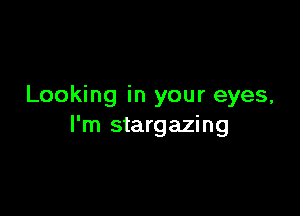 Looking in your eyes,
I'm stargazing